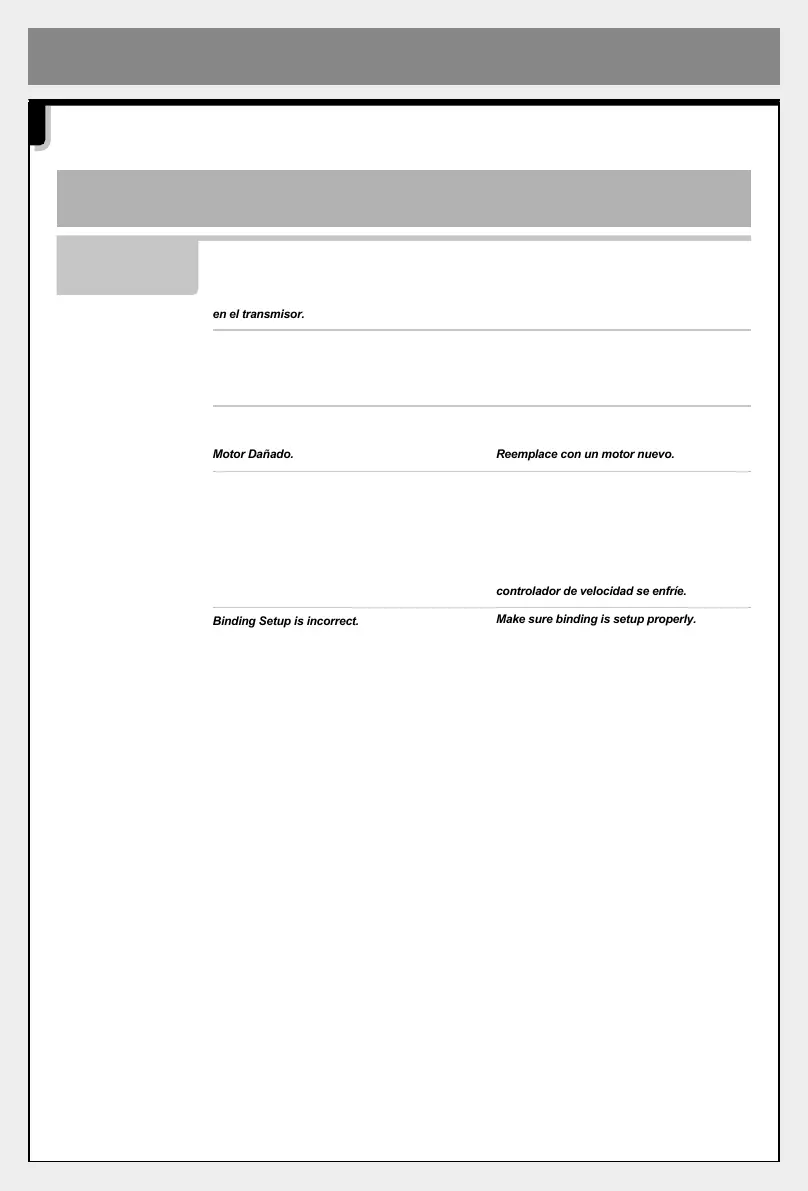 en el transmisor.

Motor Dañado.

Reemplace con un motor nuevo.

controlador de velocidad se enfríe.

Binding Setup is incorrect.

Make sure binding is setup properly.